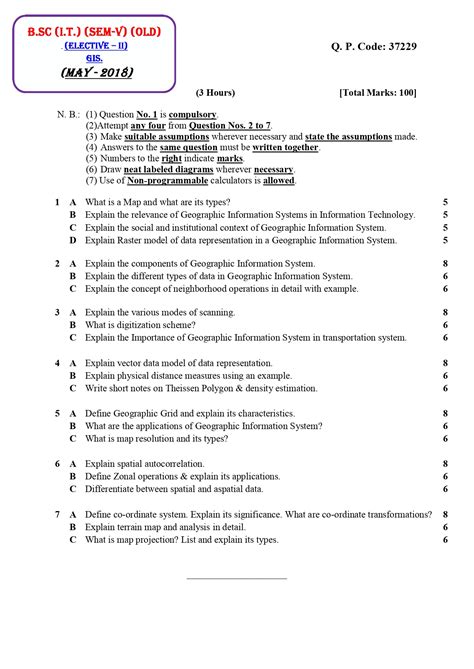 B.SC (I.T.) (SEM-V) (OLD)
(ELECTIVE – II)
GIS.
(MAY - 2018)

Q. P. Code: 37229

(3 Hours) [Total Marks: 100]

N. B.: (1) Question No. 1 is compulsory.
(2)Attempt any four from Question Nos. 2 to 7.
(3) Make suitable assumptions wherever necessary and state the assumptions made.
(4) Answers to the same question must be written together.
(5) Numbers to the right indicate marks.
(6) Draw neat labeled diagrams wherever necessary.
(7) Use of Non-programmable calculators is allowed.

1 A What is a Map and what are its types? 5
B Explain the relevance of Geographic Information Systems in Information Technology. 5
C Explain the social and institutional context of Geographic Information System. 5
D Explain Raster model of data representation in a Geographic Information System. 5

2 A Explain the components of Geographic Information System. 8
B Explain the different types of data in Geographic Information System. 6
C Explain the concept of neighborhood operations in detail with example. 6

3 A Explain the various modes of scanning. 8
B What is digitization scheme? 6
C Explain the Importance of Geographic Information System in transportation system. 6

4 A Explain vector data model of data representation. 8
B Explain physical distance measures using an example. 6
C Write short notes on Theissen Polygon & density estimation. 6

5 A Define Geographic Grid and explain its characteristics. 8
B What are the applications of Geographic Information System? 6
C What is map resolution and its types? 6

6 A Explain spatial autocorrelation. 8
B Define Zonal operations & explain its applications. 6
C Differentiate between spatial and aspatial data. 6

7 A Define co-ordinate system. Explain its significance. What are co-ordinate transformations? 8
B Explain terrain map and analysis in detail. 6
C What is map projection? List and explain its types. 6